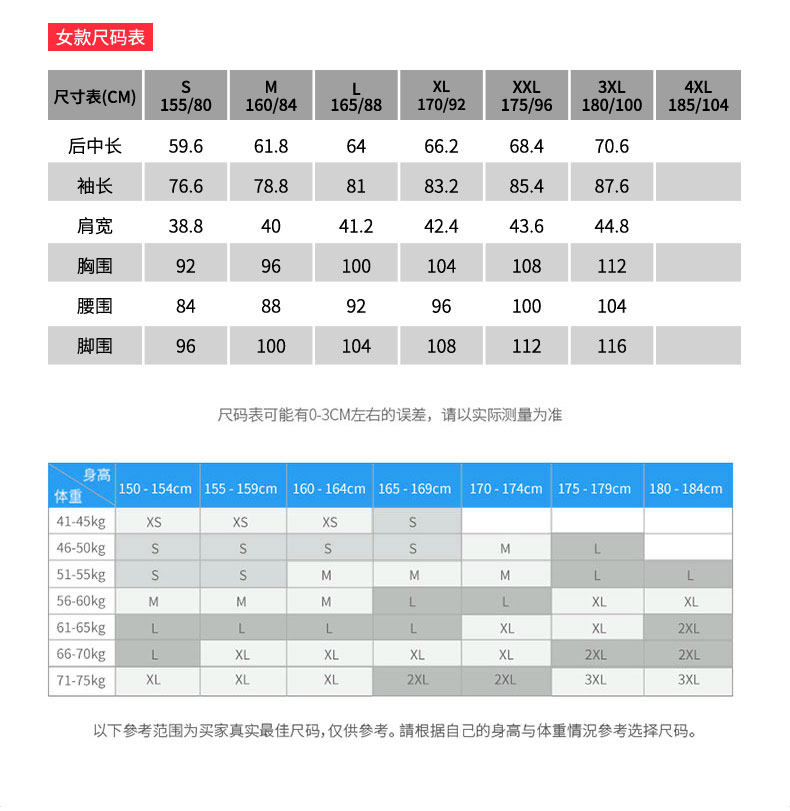 女款尺码表

| 尺寸表(CM) | S 155/80 | M 160/84 | L 165/88 | XL 170/92 | XXL 175/96 | 3XL 180/100 | 4XL 185/104 |
|---|---|---|---|---|---|---|---|
| 后中长 | 59.6 | 61.8 | 64 | 66.2 | 68.4 | 70.6 | |
| 袖长 | 76.6 | 78.8 | 81 | 83.2 | 85.4 | 87.6 | |
| 肩宽 | 38.8 | 40 | 41.2 | 42.4 | 43.6 | 44.8 | |
| 胸围 | 92 | 96 | 100 | 104 | 108 | 112 | |
| 腰围 | 84 | 88 | 92 | 96 | 100 | 104 | |
| 脚围 | 96 | 100 | 104 | 108 | 112 | 116 | |

尺码表可能有0-3CM左右的误差，请以实际测量为准

| 身高 体重 | 150 - 154cm | 155 - 159cm | 160 - 164cm | 165 - 169cm | 170 - 174cm | 175 - 179cm | 180 - 184cm |
|---|---|---|---|---|---|---|---|
| 41-45kg | XS | XS | XS | S | | | |
| 46-50kg | S | S | S | S | M | L | |
| 51-55kg | S | S | M | M | M | L | L |
| 56-60kg | M | M | M | L | L | XL | XL |
| 61-65kg | L | L | L | L | XL | XL | 2XL |
| 66-70kg | L | XL | XL | XL | XL | 2XL | 2XL |
| 71-75kg | XL | XL | XL | 2XL | 2XL | 3XL | 3XL |

以下参考范围为买家真实最佳尺码，仅供参考。請根据自己的身高与体重情况参考选择尺码。